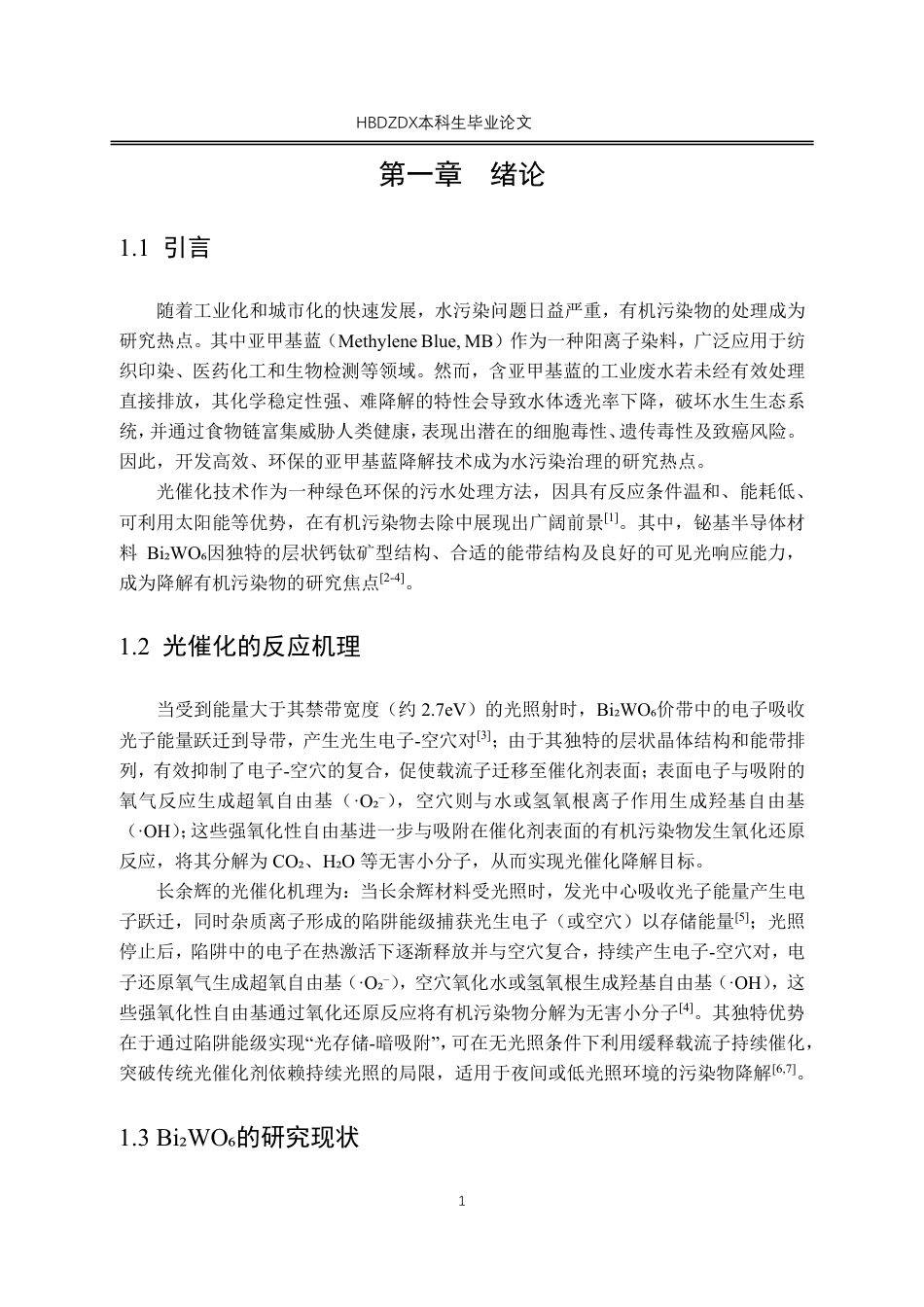 HBDZDX本科生毕业论文

第一章 绪论

1.1 引言

随着工业化和城市化的快速发展，水污染问题日益严重，有机污染物的处理成为研究热点。其中亚甲基蓝（Methylene Blue, MB）作为一种阳离子染料，广泛应用于纺织印染、医药化工和生物检测等领域。然而，含亚甲基蓝的工业废水若未经有效处理直接排放，其化学稳定性强、难降解的特性会导致水体透光率下降，破坏水生生态系统，并通过食物链富集威胁人类健康，表现出潜在的细胞毒性、遗传毒性及致癌风险。因此，开发高效、环保的亚甲基蓝降解技术成为水污染治理的研究热点。

光催化技术作为一种绿色环保的污水处理方法，因具有反应条件温和、能耗低、可利用太阳能等优势，在有机污染物去除中展现出广阔前景$^{[1]}$。其中，铋基半导体材料 $Bi_2WO_6$因独特的层状钙钛矿型结构、合适的能带结构及良好的可见光响应能力，成为降解有机污染物的研究焦点$^{[2-4]}$。

1.2 光催化的反应机理

当受到能量大于其禁带宽度（约 2.7eV）的光照射时，$Bi_2WO_6$价带中的电子吸收光子能量跃迁到导带，产生光生电子-空穴对$^{[3]}$；由于其独特的层状晶体结构和能带排列，有效抑制了电子-空穴的复合，促使载流子迁移至催化剂表面；表面电子与吸附的氧气反应生成超氧自由基（$\cdot O_2^-$），空穴则与水或氢氧根离子作用生成羟基自由基（$\cdot OH$）；这些强氧化性自由基进一步与吸附在催化剂表面的有机污染物发生氧化还原反应，将其分解为 $CO_2$、$H_2O$ 等无害小分子，从而实现光催化降解目标。

长余辉的光催化机理为：当长余辉材料受光照时，发光中心吸收光子能量产生电子跃迁，同时杂质离子形成的陷阱能级捕获光生电子（或空穴）以存储能量$^{[5]}$；光照停止后，陷阱中的电子在热激活下逐渐释放并与空穴复合，持续产生电子-空穴对，电子还原氧气生成超氧自由基（$\cdot O_2^-$），空穴氧化水或氢氧根生成羟基自由基（$\cdot OH$），这些强氧化性自由基通过氧化还原反应将有机污染物分解为无害小分子$^{[4]}$。其独特优势在于通过陷阱能级实现“光存储-暗吸附”，可在无光照条件下利用缓释载流子持续催化，突破传统光催化剂依赖持续光照的局限，适用于夜间或低光照环境的污染物降解$^{[6,7]}$。

1.3 $Bi_2WO_6$的研究现状

1